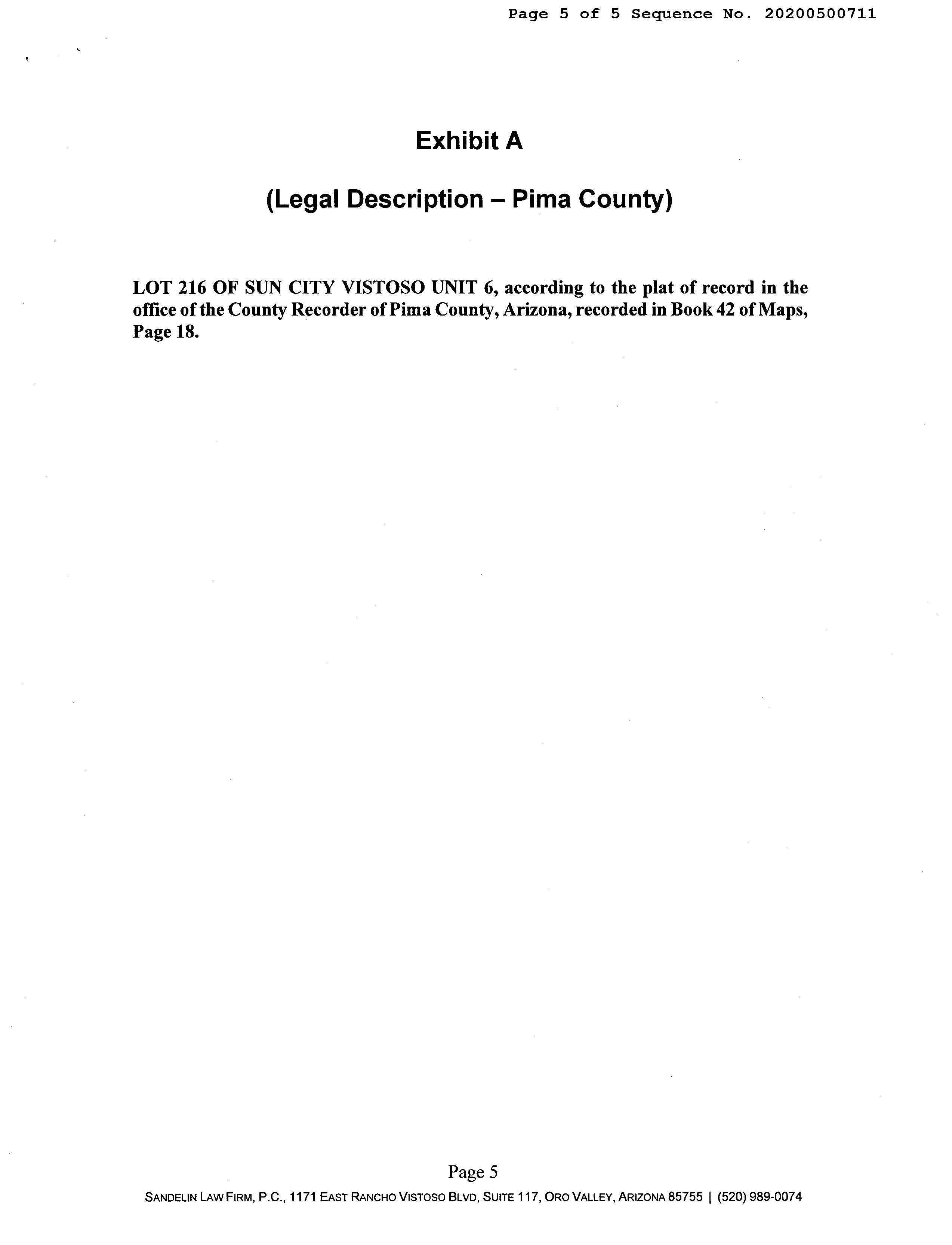 Page 5 of 5 Sequence No. 20200500711

Exhibit A

(Legal Description – Pima County)

LOT 216 OF SUN CITY VISTOSO UNIT 6, according to the plat of record in the office of the County Recorder of Pima County, Arizona, recorded in Book 42 of Maps, Page 18.

Page 5

SANDELIN LAW FIRM, P.C., 1171 EAST RANCHO VISTOSO BLVD, SUITE 117, ORO VALLEY, ARIZONA 85755 | (520) 989-0074